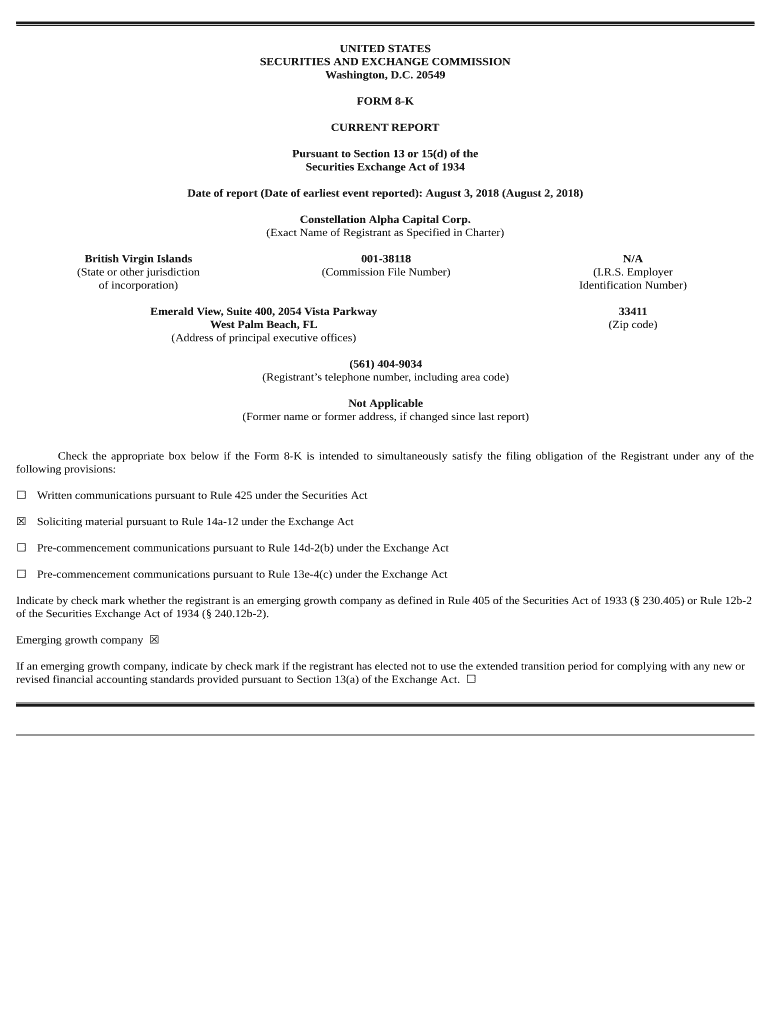 UNITED STATES
SECURITIES AND EXCHANGE COMMISSION
Washington, D.C. 20549

FORM 8-K

CURRENT REPORT

Pursuant to Section 13 or 15(d) of the
Securities Exchange Act of 1934

Date of report (Date of earliest event reported): August 3, 2018 (August 2, 2018)

Constellation Alpha Capital Corp.
(Exact Name of Registrant as Specified in Charter)

British Virgin Islands
(State or other jurisdiction of incorporation)

001-38118
(Commission File Number)

N/A
(I.R.S. Employer Identification Number)

Emerald View, Suite 400, 2054 Vista Parkway
West Palm Beach, FL
(Address of principal executive offices)

33411
(Zip code)

(561) 404-9034
(Registrant's telephone number, including area code)

Not Applicable
(Former name or former address, if changed since last report)

Check the appropriate box below if the Form 8-K is intended to simultaneously satisfy the filing obligation of the Registrant under any of the following provisions:

☐ Written communications pursuant to Rule 425 under the Securities Act

☒ Soliciting material pursuant to Rule 14a-12 under the Exchange Act

☐ Pre-commencement communications pursuant to Rule 14d-2(b) under the Exchange Act

☐ Pre-commencement communications pursuant to Rule 13e-4(c) under the Exchange Act

Indicate by check mark whether the registrant is an emerging growth company as defined in Rule 405 of the Securities Act of 1933 (§ 230.405) or Rule 12b-2 of the Securities Exchange Act of 1934 (§ 240.12b-2).

Emerging growth company ☒

If an emerging growth company, indicate by check mark if the registrant has elected not to use the extended transition period for complying with any new or revised financial accounting standards provided pursuant to Section 13(a) of the Exchange Act. ☐